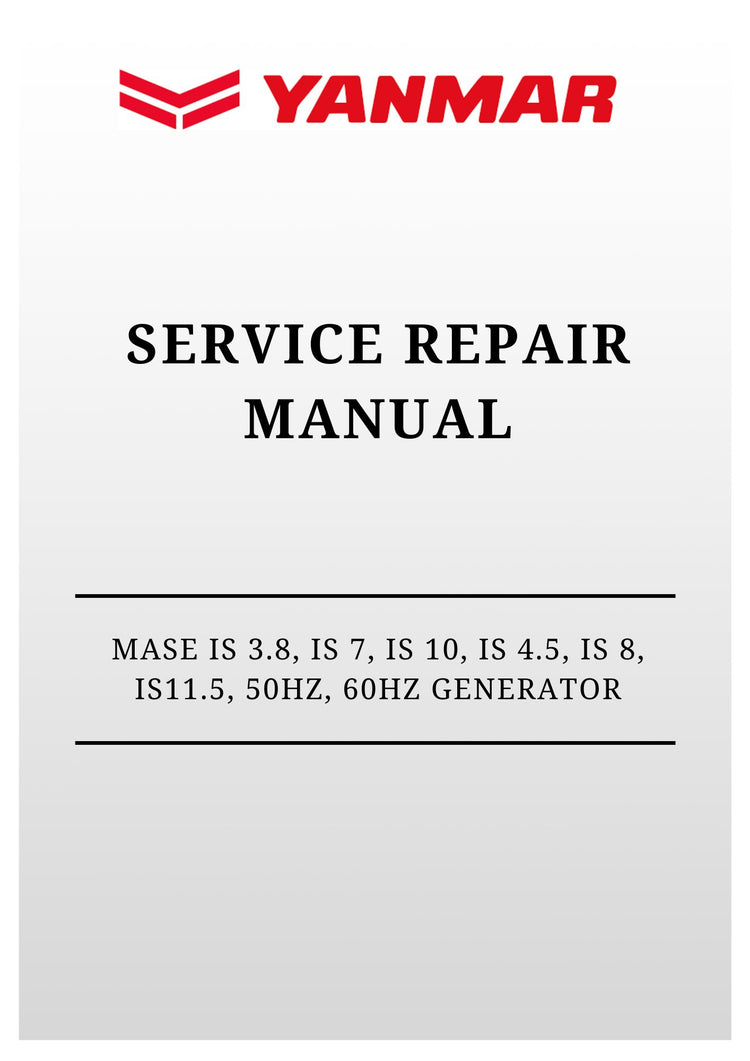 YANMAR

SERVICE REPAIR MANUAL

MASE IS 3.8, IS 7, IS 10, IS 4.5, IS 8, IS11.5, 50HZ, 60HZ GENERATOR